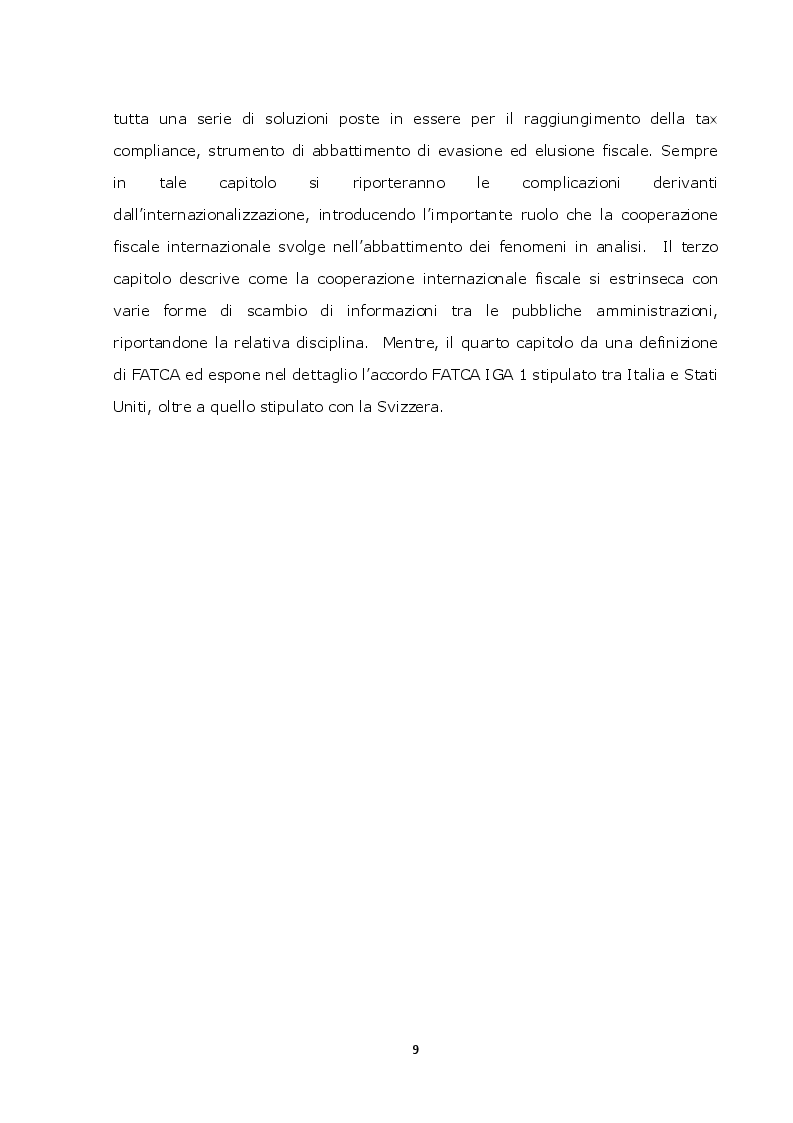 tutta una serie di soluzioni poste in essere per il raggiungimento della tax compliance, strumento di abbattimento di evasione ed elusione fiscale. Sempre in tale capitolo si riporteranno le complicazioni derivanti dall'internazionalizzazione, introducendo l'importante ruolo che la cooperazione fiscale internazionale svolge nell'abbattimento dei fenomeni in analisi. Il terzo capitolo descrive come la cooperazione internazionale fiscale si estrinseca con varie forme di scambio di informazioni tra le pubbliche amministrazioni, riportandone la relativa disciplina. Mentre, il quarto capitolo da una definizione di FATCA ed espone nel dettaglio l'accordo FATCA IGA 1 stipulato tra Italia e Stati Uniti, oltre a quello stipulato con la Svizzera.

9